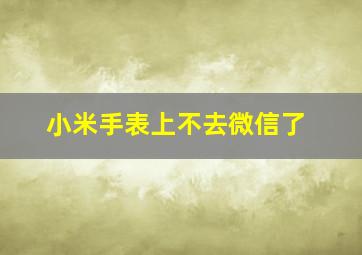 小米手表上不去微信了